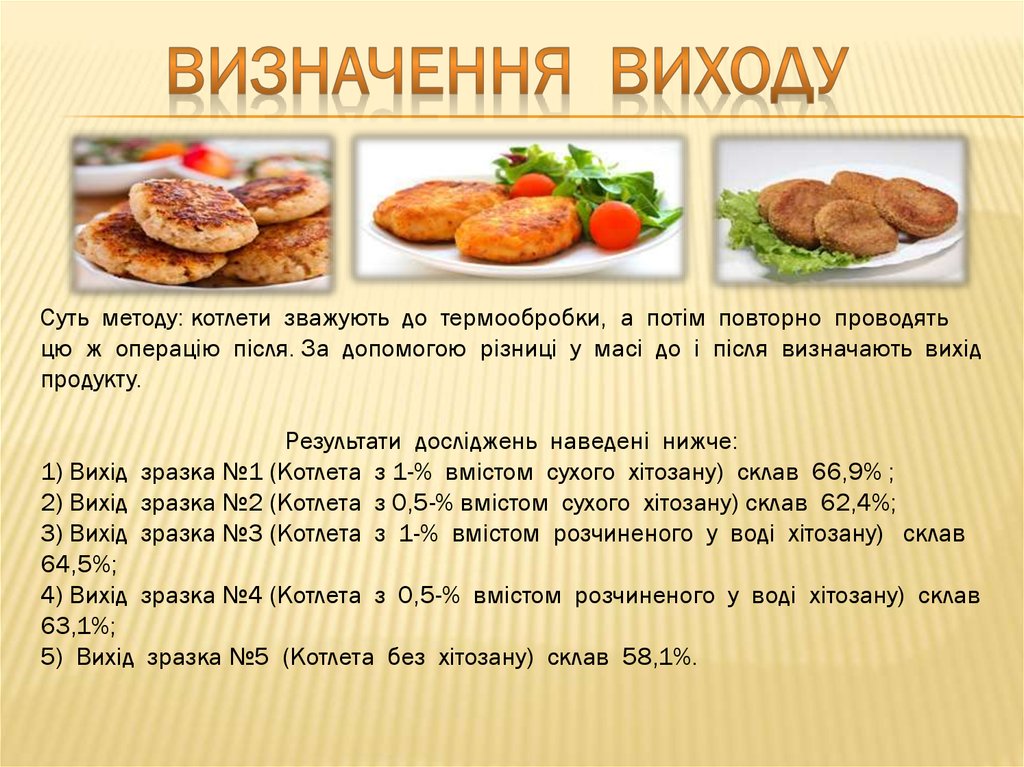 ВИЗНАЧЕННЯ ВИХОДУ

Суть методу: котлети зважують до термообробки, а потім повторно проводять цю ж операцію після. За допомогою різниці у масі до і після визначають вихід продукту.

Результати досліджень наведені нижче:
1) Вихід зразка №1 (Котлета з 1-% вмістом сухого хітозану) склав 66,9% ;
2) Вихід зразка №2 (Котлета з 0,5-% вмістом сухого хітозану) склав 62,4%;
3) Вихід зразка №3 (Котлета з 1-% вмістом розчиненого у воді хітозану) склав 64,5%;
4) Вихід зразка №4 (Котлета з 0,5-% вмістом розчиненого у воді хітозану) склав 63,1%;
5) Вихід зразка №5 (Котлета без хітозану) склав 58,1%.